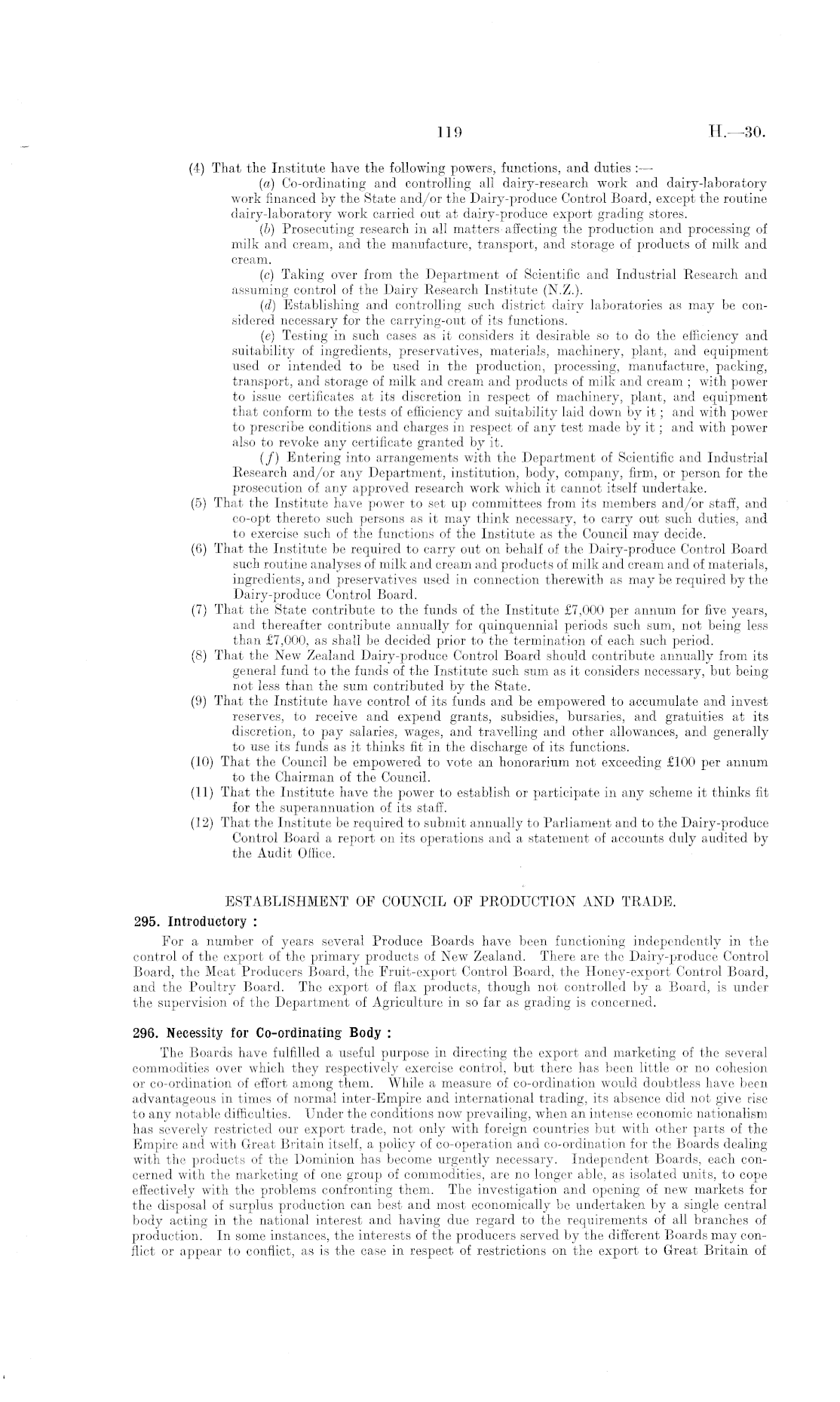 119 H.—30.

(4) That the Institute have the following powers, functions, and duties :—

(a) Co-ordinating and controlling all dairy-research work and dairy-laboratory work financed by the State and/or the Dairy-produce Control Board, except the routine dairy-laboratory work carried out at dairy-produce export grading stores.

(b) Prosecuting research in all matters affecting the production and processing of milk and cream, and the manufacture, transport, and storage of products of milk and cream.

(c) Taking over from the Department of Scientific and Industrial Research and assuming control of the Dairy Research Institute (N.Z.).

(d) Establishing and controlling such district dairy laboratories as may be considered necessary for the carrying-out of its functions.

(e) Testing in such cases as it considers it desirable so to do the efficiency and suitability of ingredients, preservatives, materials, machinery, plant, and equipment used or intended to be used in the production, processing, manufacture, packing, transport, and storage of milk and cream and products of milk and cream ; with power to issue certificates at its discretion in respect of machinery, plant, and equipment that conform to the tests of efficiency and suitability laid down by it ; and with power to prescribe conditions and charges in respect of any test made by it ; and with power also to revoke any certificate granted by it.

(f) Entering into arrangements with the Department of Scientific and Industrial Research and/or any Department, institution, body, company, firm, or person for the prosecution of any approved research work which it cannot itself undertake.

(5) That the Institute have power to set up committees from its members and/or staff, and co-opt thereto such persons as it may think necessary, to carry out such duties, and to exercise such of the functions of the Institute as the Council may decide.

(6) That the Institute be required to carry out on behalf of the Dairy-produce Control Board such routine analyses of milk and cream and products of milk and cream and of materials, ingredients, and preservatives used in connection therewith as may be required by the Dairy-produce Control Board.

(7) That the State contribute to the funds of the Institute £7,000 per annum for five years, and thereafter contribute annually for quinquennial periods such sum, not being less than £7,000, as shall be decided prior to the termination of each such period.

(8) That the New Zealand Dairy-produce Control Board should contribute annually from its general fund to the funds of the Institute such sum as it considers necessary, but being not less than the sum contributed by the State.

(9) That the Institute have control of its funds and be empowered to accumulate and invest reserves, to receive and expend grants, subsidies, bursaries, and gratuities at its discretion, to pay salaries, wages, and travelling and other allowances, and generally to use its funds as it thinks fit in the discharge of its functions.

(10) That the Council be empowered to vote an honorarium not exceeding £100 per annum to the Chairman of the Council.

(11) That the Institute have the power to establish or participate in any scheme it thinks fit for the superannuation of its staff.

(12) That the Institute be required to submit annually to Parliament and to the Dairy-produce Control Board a report on its operations and a statement of accounts duly audited by the Audit Office.

ESTABLISHMENT OF COUNCIL OF PRODUCTION AND TRADE.

295. Introductory :

For a number of years several Produce Boards have been functioning independently in the control of the export of the primary products of New Zealand. There are the Dairy-produce Control Board, the Meat Producers Board, the Fruit-export Control Board, the Honey-export Control Board, and the Poultry Board. The export of flax products, though not controlled by a Board, is under the supervision of the Department of Agriculture in so far as grading is concerned.

296. Necessity for Co-ordinating Body :

The Boards have fulfilled a useful purpose in directing the export and marketing of the several commodities over which they respectively exercise control, but there has been little or no cohesion or co-ordination of effort among them. While a measure of co-ordination would doubtless have been advantageous in times of normal inter-Empire and international trading, its absence did not give rise to any notable difficulties. Under the conditions now prevailing, when an intense economic nationalism has severely restricted our export trade, not only with foreign countries but with other parts of the Empire and with Great Britain itself, a policy of co-operation and co-ordination for the Boards dealing with the products of the Dominion has become urgently necessary. Independent Boards, each concerned with the marketing of one group of commodities, are no longer able, as isolated units, to cope effectively with the problems confronting them. The investigation and opening of new markets for the disposal of surplus production can best and most economically be undertaken by a single central body acting in the national interest and having due regard to the requirements of all branches of production. In some instances, the interests of the producers served by the different Boards may conflict or appear to conflict, as is the case in respect of restrictions on the export to Great Britain of